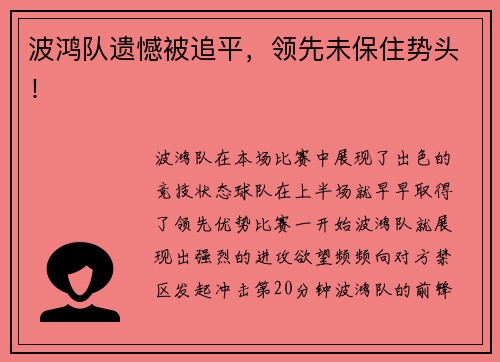 波鸿队遗憾被追平，领先未保住势头！

波鸿队在本场比赛中展现了出色的竞技状态球队在上半场就早早取得了领先优势比赛一开始波鸿队就展现出强烈的进攻欲望频频向对方禁区发起冲击第20分钟波鸿队的前锋